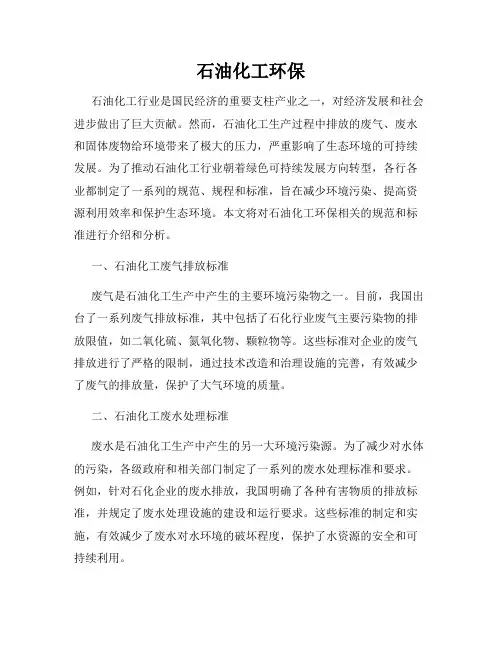 石油化工环保

石油化工行业是国民经济的重要支柱产业之一，对经济发展和社会进步做出了巨大贡献。然而，石油化工生产过程中排放的废气、废水和固体废物给环境带来了极大的压力，严重影响了生态环境的可持续发展。为了推动石油化工行业朝着绿色可持续发展方向转型，各行各业都制定了一系列的规范、规程和标准，旨在减少环境污染、提高资源利用效率和保护生态环境。本文将对石油化工环保相关的规范和标准进行介绍和分析。

一、石油化工废气排放标准

废气是石油化工生产中产生的主要环境污染物之一。目前，我国出台了一系列废气排放标准，其中包括了石化行业废气主要污染物的排放限值，如二氧化硫、氮氧化物、颗粒物等。这些标准对企业的废气排放进行了严格的限制，通过技术改造和治理设施的完善，有效减少了废气的排放量，保护了大气环境的质量。

二、石油化工废水处理标准

废水是石油化工生产中产生的另一大环境污染源。为了减少对水体的污染，各级政府和相关部门制定了一系列的废水处理标准和要求。例如，针对石化企业的废水排放，我国明确了各种有害物质的排放标准，并规定了废水处理设施的建设和运行要求。这些标准的制定和实施，有效减少了废水对水环境的破坏程度，保护了水资源的安全和可持续利用。